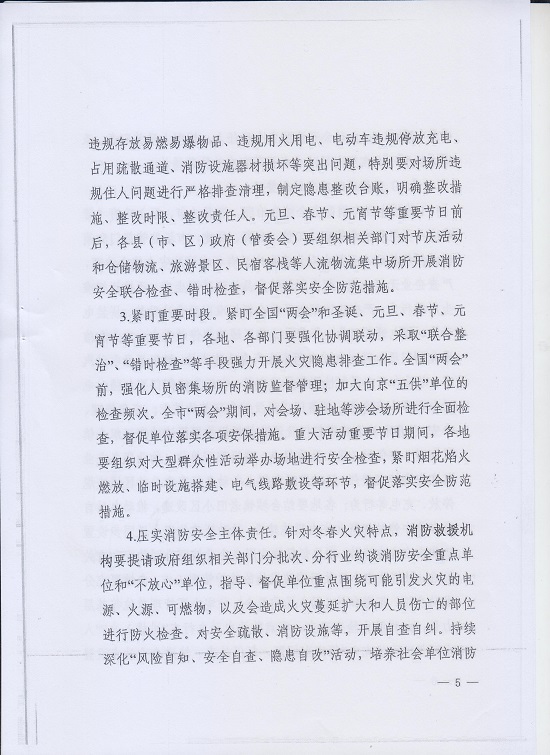 违规存放易燃易爆物品、违规用火用电、电动车违规停放充电、占用疏散通道、消防设施器材损坏等突出问题，特别要对场所违规住人问题进行严格排查清理，制定隐患整改台账，明确整改措施、整改时限、整改责任人。元旦、春节、元宵节等重要节日前后，各县（市、区）政府（管委会）要组织相关部门对节庆活动和仓储物流、旅游景区、民宿客栈等人流物流集中场所开展消防安全联合检查、错时检查，督促落实安全防范措施。

3.紧盯重要时段。紧盯全国“两会”和圣诞、元旦、春节、元宵节等重要节日，各地、各部门要强化协调联动，采取“联合整治”、“错时检查”等手段强力开展火灾隐患排查工作。全国“两会”前，强化人员密集场所的消防监督管理；加大向京“五供”单位的检查频次。全市“两会”期间，对会场、驻地等涉会场所进行全面检查，督促单位落实各项安保措施。重大活动重要节日期间，各地要组织对大型群众性活动举办场地进行安全检查，紧盯烟花焰火燃放、临时设施搭建、电气线路敷设等环节，督促落实安全防范措施。

4.压实消防安全主体责任。针对冬春火灾特点，消防救援机构要提请政府组织相关部门分批次、分行业约谈消防安全重点单位和“不放心”单位，指导、督促单位重点围绕可能引发火灾的电源、火源、可燃物，以及会造成火灾蔓延扩大和人员伤亡的部位进行防火检查。对安全疏散、消防设施等，开展自查自纠。持续深化“风险自知、安全自查、隐患自改”活动，培养社会单位消防

— 5 —